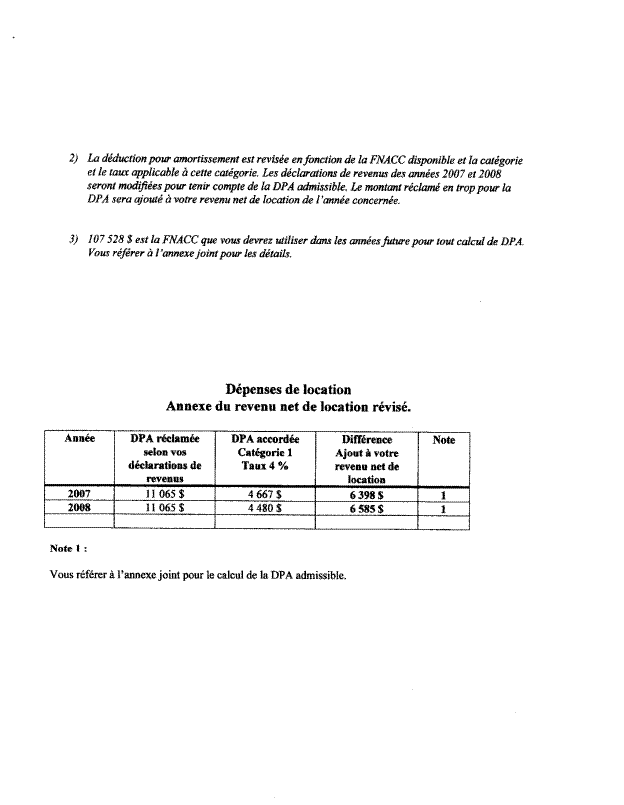 2) La déduction pour amortissement est revisée en fonction de la FNACC disponible et la catégorie et le taux applicable à cette catégorie. Les déclarations de revenus des années 2007 et 2008 seront modifiées pour tenir compte de la DPA admissible. Le montant réclamé en trop pour la DPA sera ajouté à votre revenu net de location de l'année concernée.

3) 107 528 $ est la FNACC que vous devrez utiliser dans les années future pour tout calcul de DPA. Vous référer à l'annexe joint pour les détails.

Dépenses de location
Annexe du revenu net de location révisé.

| Année | DPA réclamée selon vos déclarations de revenus | DPA accordée Catégorie 1 Taux 4 % | Différence Ajout à votre revenu net de location | Note |
|---|---|---|---|---|
| 2007 | 11 065 $ | 4 667 $ | 6 398 $ | 1 |
| 2008 | 11 065 $ | 4 480 $ | 6 585 $ | 1 |
| | | | | |

Note 1 :

Vous référer à l'annexe joint pour le calcul de la DPA admissible.